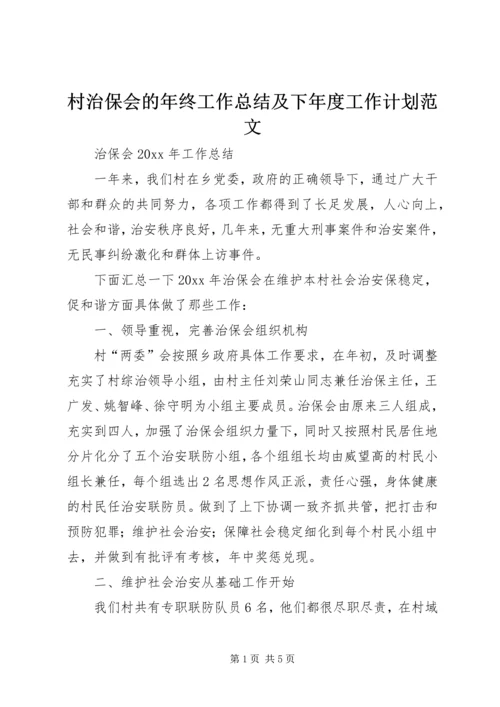 村治保会的年终工作总结及下年度工作计划范文

治保会 20xx 年工作总结

一年来，我们村在乡党委，政府的正确领导下，通过广大干部和群众的共同努力，各项工作都得到了长足发展，人心向上，社会和谐，治安秩序良好，几年来，无重大刑事案件和治安案件，无民事纠纷激化和群体上访事件。

下面汇总一下 20xx 年治保会在维护本村社会治安保稳定，促和谐方面具体做了那些工作：

一、领导重视，完善治保会组织机构

村“两委”会按照乡政府具体工作要求，在年初，及时调整充实了村综治领导小组，由村主任刘荣山同志兼任治保主任，王广发、姚智峰、徐守明为小组主要成员。治保会由原来三人组成，充实到四人，加强了治保会组织力量下，同时又按照村民居住地分片化分了五个治安联防小组，各个组组长均由威望高的村民小组长兼任，每个组选出 2 名思想作风正派，责任心强，身体健康的村民任治安联防员。做到了上下协调一致齐抓共管，把打击和预防犯罪；维护社会治安；保障社会稳定细化到每个村民小组中去，并做到有批评有考核，年中奖惩兑现。

二、维护社会治安从基础工作开始

我们村共有专职联防队员 6 名，他们都很尽职尽责，在村域

第 1 页 共 5 页